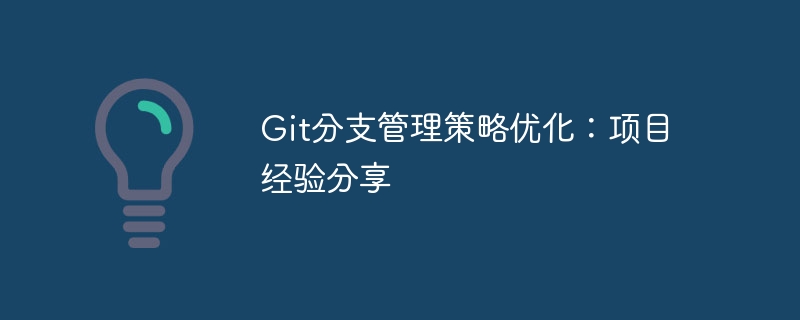 Git分支管理策略优化：项目经验分享